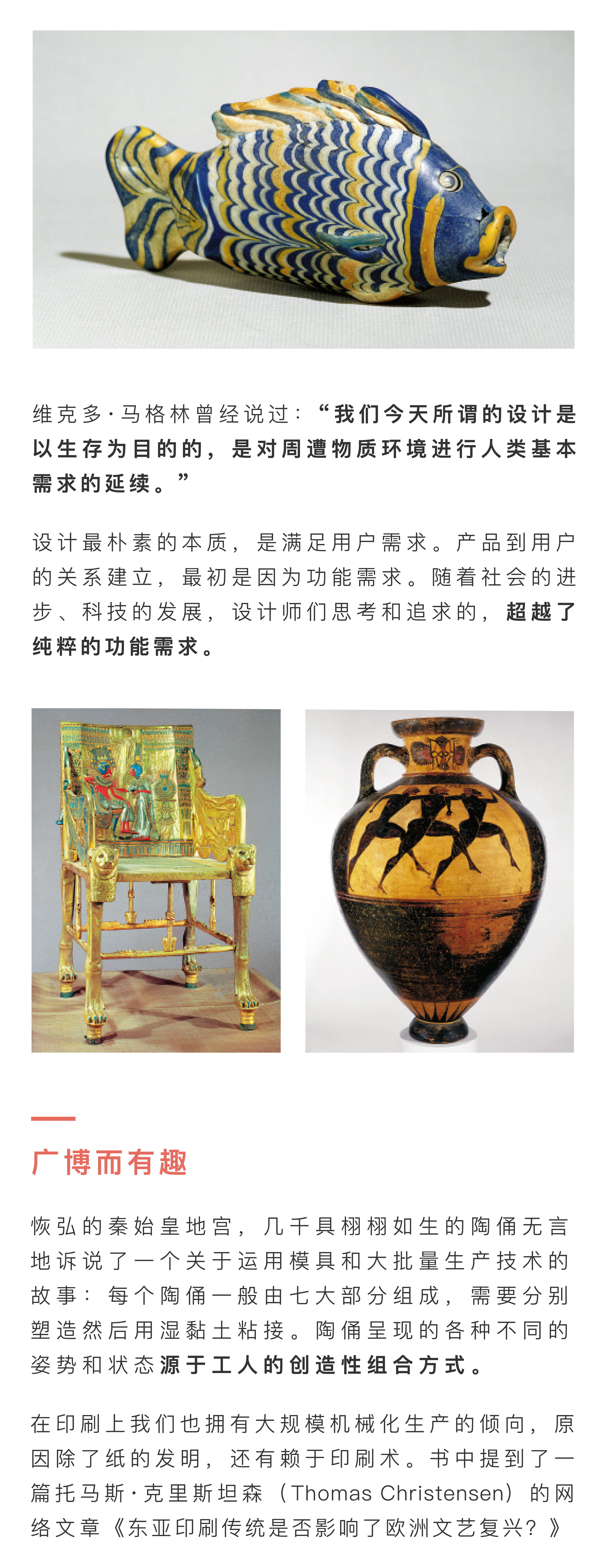 维克多·马格林曾经说过：“我们今天所谓的设计是以生存为目的的，是对周遭物质环境进行人类基本需求的延续。”

设计最朴素的本质，是满足用户需求。产品到用户的关系建立，最初是因为功能需求。随着社会的进步、科技的发展，设计师们思考和追求的，超越了纯粹的功能需求。

广博而有趣

恢弘的秦始皇地宫，几千具栩栩如生的陶俑无言地诉说了一个关于运用模具和大批量生产技术的故事：每个陶俑一般由七大部分组成，需要分别塑造然后用湿黏土粘接。陶俑呈现的各种不同的姿势和状态源于工人的创造性组合方式。

在印刷上我们也拥有大规模机械化生产的倾向，原因除了纸的发明，还有赖于印刷术。书中提到了一篇托马斯·克里斯坦森（Thomas Christensen）的网络文章《东亚印刷传统是否影响了欧洲文艺复兴？》